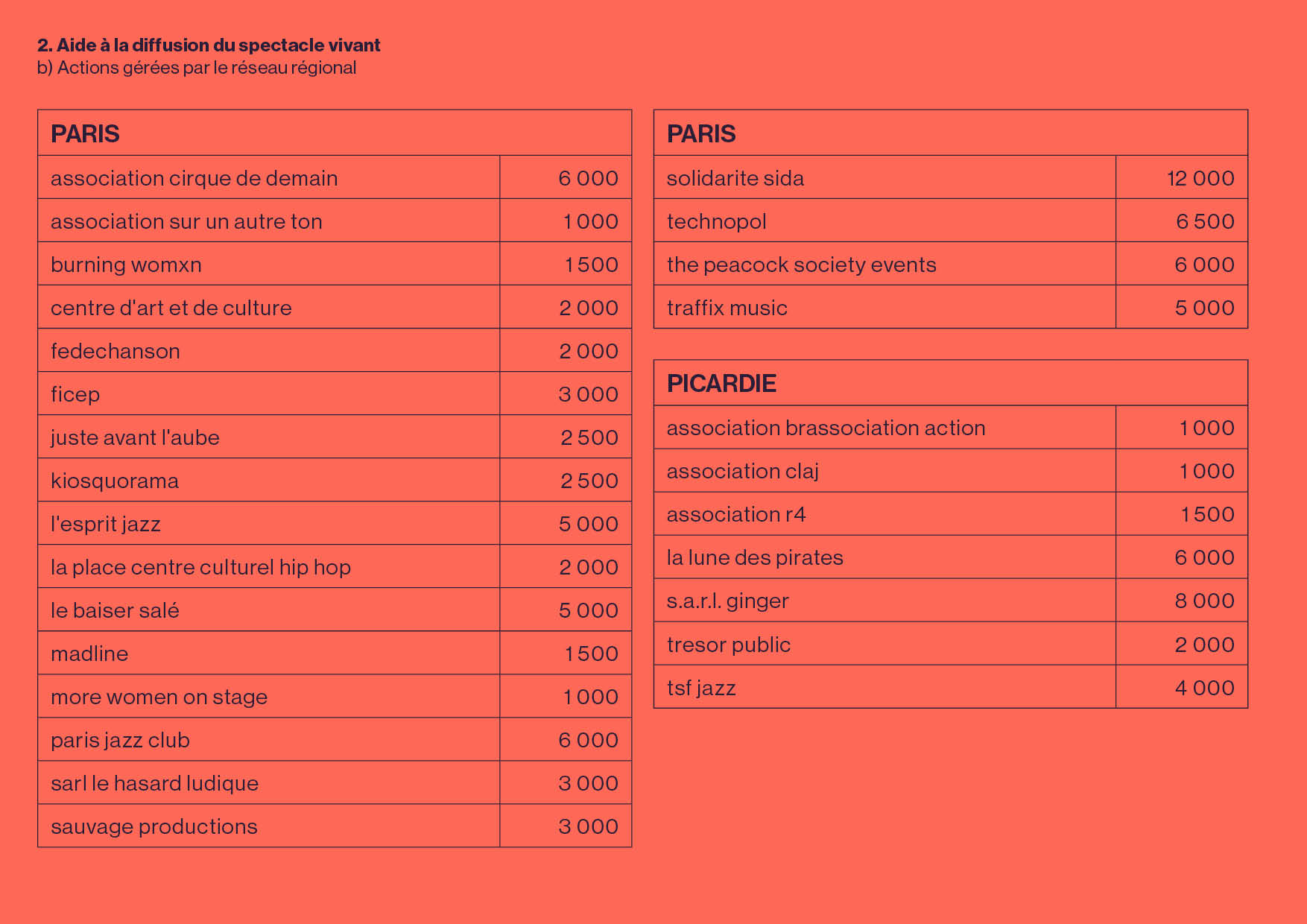 2. Aide à la diffusion du spectacle vivant
b) Actions gérées par le réseau régional

| PARIS | |
|---|---|
| association cirque de demain | 6 000 |
| association sur un autre ton | 1 000 |
| burning womxn | 1 500 |
| centre d'art et de culture | 2 000 |
| fedechanson | 2 000 |
| ficep | 3 000 |
| juste avant l'aube | 2 500 |
| kiosquorama | 2 500 |
| l'esprit jazz | 5 000 |
| la place centre culturel hip hop | 2 000 |
| le baiser salé | 5 000 |
| madline | 1 500 |
| more women on stage | 1 000 |
| paris jazz club | 6 000 |
| sarl le hasard ludique | 3 000 |
| sauvage productions | 3 000 |

| PARIS | |
|---|---|
| solidarite sida | 12 000 |
| technopol | 6 500 |
| the peacock society events | 6 000 |
| traffix music | 5 000 |

| PICARDIE | |
|---|---|
| association brassociation action | 1 000 |
| association claj | 1 000 |
| association r4 | 1 500 |
| la lune des pirates | 6 000 |
| s.a.r.l. ginger | 8 000 |
| tresor public | 2 000 |
| tsf jazz | 4 000 |